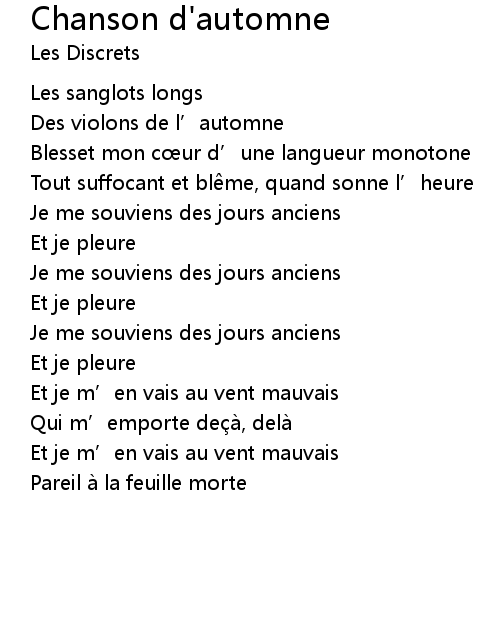 Chanson d'automne
Les Discrets

Les sanglots longs
Des violons de l' automne
Blesset mon cœur d' une langueur monotone
Tout suffocant et blême, quand sonne l' heure
Je me souviens des jours anciens
Et je pleure
Je me souviens des jours anciens
Et je pleure
Je me souviens des jours anciens
Et je pleure
Et je m' en vais au vent mauvais
Qui m' emporte deçà, delà
Et je m' en vais au vent mauvais
Pareil à la feuille morte